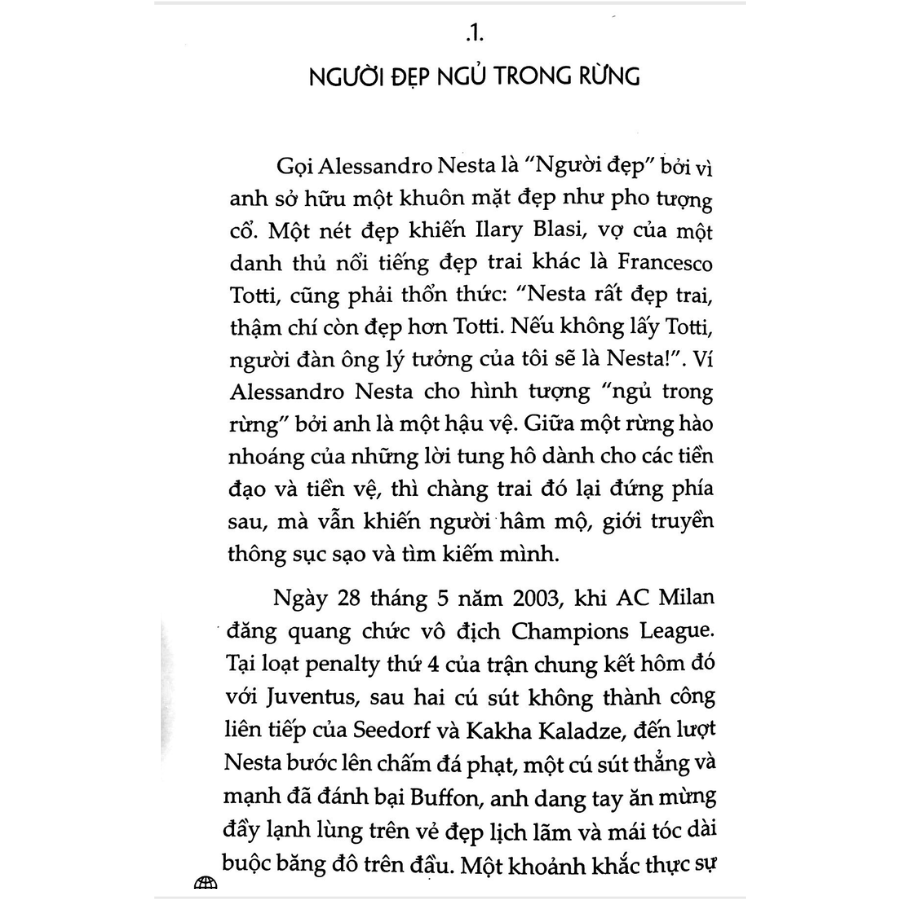 .1.

NGƯỜI ĐẸP NGỦ TRONG RỪNG

Gọi Alessandro Nesta là "Người đẹp" bởi vì anh sở hữu một khuôn mặt đẹp như pho tượng cổ. Một nét đẹp khiến Ilary Blasi, vợ của một danh thủ nổi tiếng đẹp trai khác là Francesco Totti, cũng phải thổn thức: "Nesta rất đẹp trai, thậm chí còn đẹp hơn Totti. Nếu không lấy Totti, người đàn ông lý tưởng của tôi sẽ là Nesta!". Ví Alessandro Nesta cho hình tượng "ngủ trong rừng" bởi anh là một hậu vệ. Giữa một rừng hào nhoáng của những lời tung hô dành cho các tiền đạo và tiền vệ, thì chàng trai đó lại đứng phía sau, mà vẫn khiến người hâm mộ, giới truyền thông sục sạo và tìm kiếm mình.

Ngày 28 tháng 5 năm 2003, khi AC Milan đăng quang chức vô địch Champions League. Tại loạt penalty thứ 4 của trận chung kết hôm đó với Juventus, sau hai cú sút không thành công liên tiếp của Seedorf và Kakha Kaladze, đến lượt Nesta bước lên chấm đá phạt, một cú sút thẳng và mạnh đã đánh bại Buffon, anh dang tay ăn mừng đầy lạnh lùng trên vẻ đẹp lịch lãm và mái tóc dài buộc băng đô trên đầu. Một khoảnh khắc thực sự